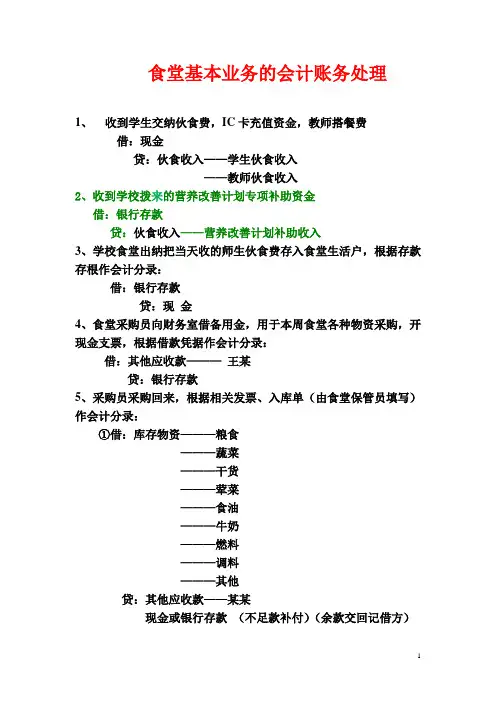 食堂基本业务的会计账务处理

1、 收到学生交纳伙食费，IC 卡充值资金，教师搭餐费

借：现金

贷：伙食收入——学生伙食收入

——教师伙食收入

2、收到学校拨来的营养改善计划专项补助资金

借：银行存款

贷：伙食收入——营养改善计划补助收入

3、学校食堂出纳把当天收的师生伙食费存入食堂生活户，根据存款存根作会计分录：

借：银行存款

贷：现 金

4、食堂采购员向财务室借备用金，用于本周食堂各种物资采购，开现金支票，根据借款凭据作会计分录：

借：其他应收款——— 王某

贷：银行存款

5、采购员采购回来，根据相关发票、入库单（由食堂保管员填写）作会计分录：

①借：库存物资———粮食

———蔬菜

———干货

———荤菜

———食油

———牛奶

———燃料

———调料

———其他

贷：其他应收款——某某

现金或银行存款 （不足款补付）（余款交回记借方）

1